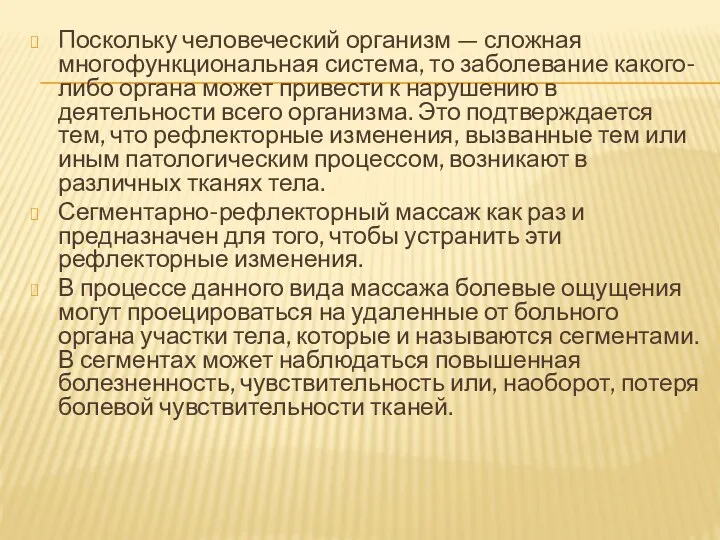 Поскольку человеческий организм — сложная многофункциональная система, то заболевание какого-либо органа может привести к нарушению в деятельности всего организма. Это подтверждается тем, что рефлекторные изменения, вызванные тем или иным патологическим процессом, возникают в различных тканях тела.

Сегментарно-рефлекторный массаж как раз и предназначен для того, чтобы устранить эти рефлекторные изменения.

В процессе данного вида массажа болевые ощущения могут проецироваться на удаленные от больного органа участки тела, которые и называются сегментами. В сегментах может наблюдаться повышенная болезненность, чувствительность или, наоборот, потеря болевой чувствительности тканей.